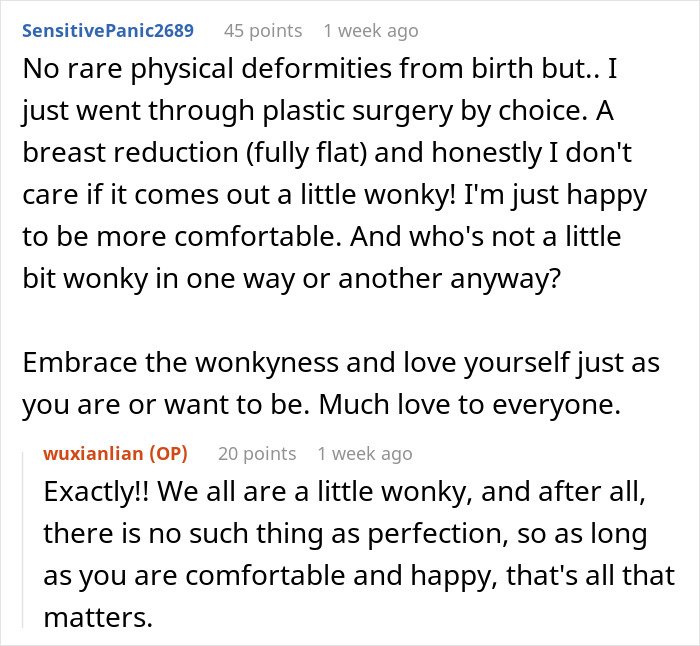 SensitivePanic2689 45 points 1 week ago

No rare physical deformities from birth but.. I just went through plastic surgery by choice. A breast reduction (fully flat) and honestly I don't care if it comes out a little wonky! I'm just happy to be more comfortable. And who's not a little bit wonky in one way or another anyway?

Embrace the wonkyness and love yourself just as you are or want to be. Much love to everyone.

wuxianlian (OP) 20 points 1 week ago

Exactly!! We all are a little wonky, and after all, there is no such thing as perfection, so as long as you are comfortable and happy, that's all that matters.